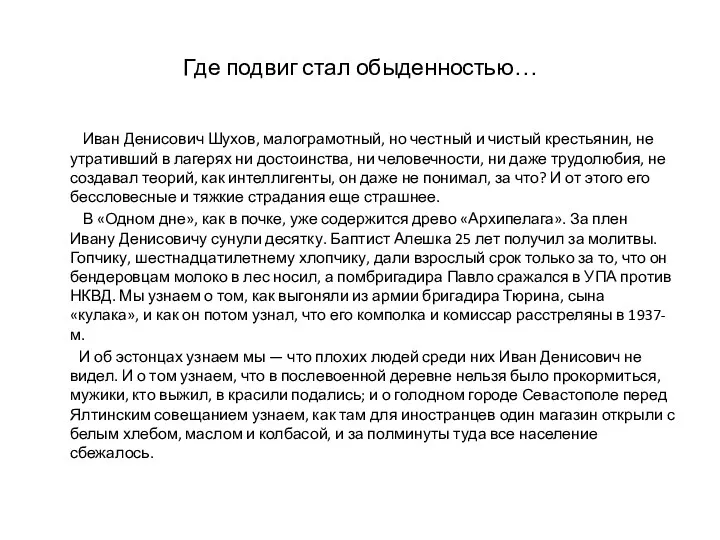 Где подвиг стал обыденностью…

Иван Денисович Шухов, малограмотный, но честный и чистый крестьянин, не утративший в лагерях ни достоинства, ни человечности, ни даже трудолюбия, не создавал теорий, как интеллигенты, он даже не понимал, за что? И от этого его бессловесные и тяжкие страдания еще страшнее.

В «Одном дне», как в почке, уже содержится древо «Архипелага». За плен Ивану Денисовичу сунули десятку. Баптист Алешка 25 лет получил за молитвы. Гопчику, шестнадцатилетнему хлопчику, дали взрослый срок только за то, что он бендеровцам молоко в лес носил, а помбригадира Павло сражался в УПА против НКВД. Мы узнаем о том, как выгоняли из армии бригадира Тюрина, сына «кулака», и как он потом узнал, что его комполка и комиссар расстреляны в 1937-м.

И об эстонцах узнаем мы — что плохих людей среди них Иван Денисович не видел. И о том узнаем, что в послевоенной деревне нельзя было прокормиться, мужики, кто выжил, в красили подались; и о голодном городе Севастополе перед Ялтинским совещанием узнаем, как там для иностранцев один магазин открыли с белым хлебом, маслом и колбасой, и за полминуты туда все население сбежалось.